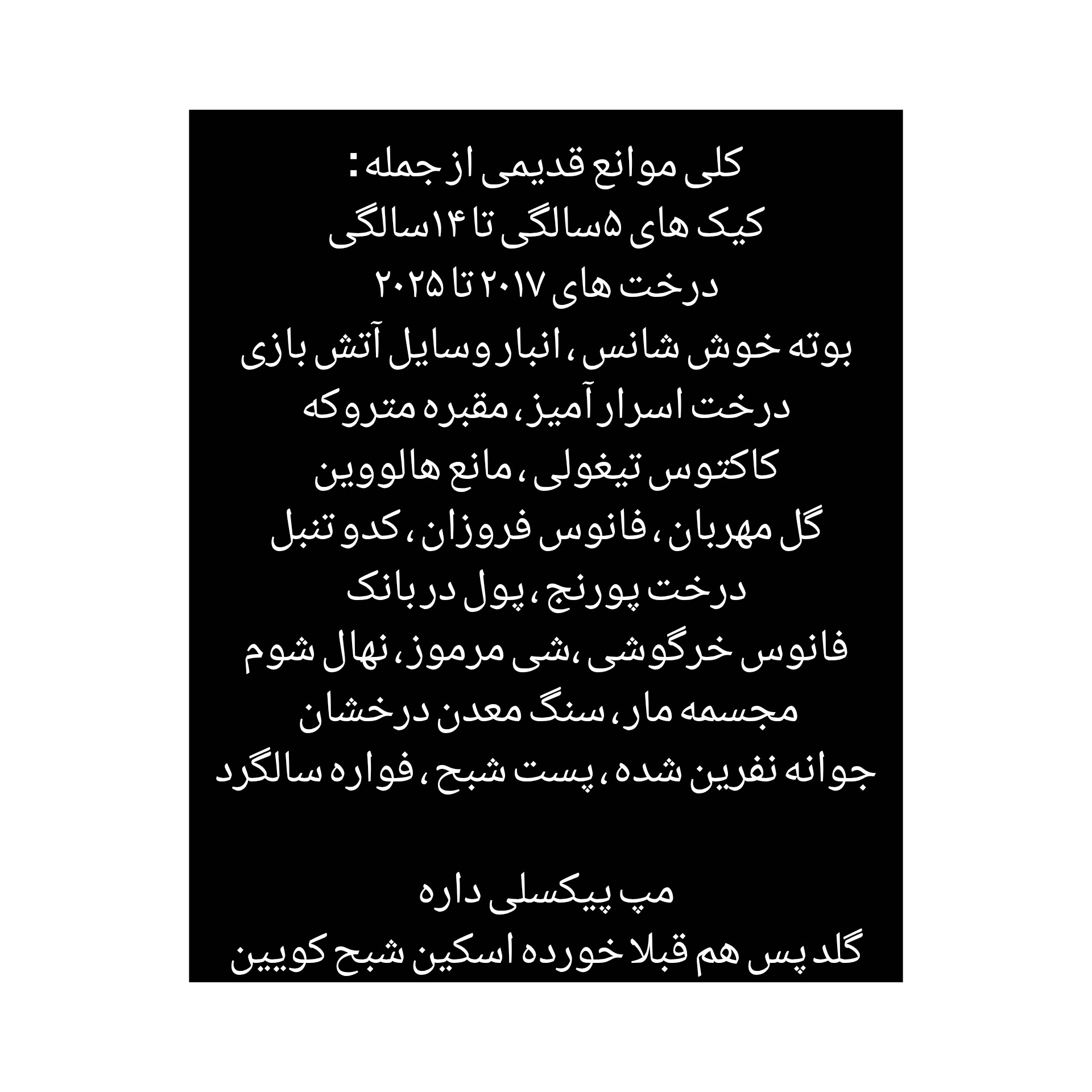 کلی موانع قدیمی از جمله :
کیک های ۵سالگی تا ۱۴سالگی
درخت های ۲۰۱۷ تا ۲۰۲۵
بوته خوش شانس ، انبار وسایل آتش بازی
درخت اسرار آمیز ، مقبره متروکه
کاکتوس تیغولی ، مانع هالووین
گل مهربان ، فانوس فروزان ، کدو تنبل
درخت پورنج ، پول در بانک
فانوس خرگوشی ،شی مرموز ، نهال شوم
مجسمه مار ، سنگ معدن درخشان
جوانه نفرین شده ، پست شبح ، فواره سالگرد

مپ پیکسلی داره
گلد پس هم قبلا خورده اسکین شبح کویین